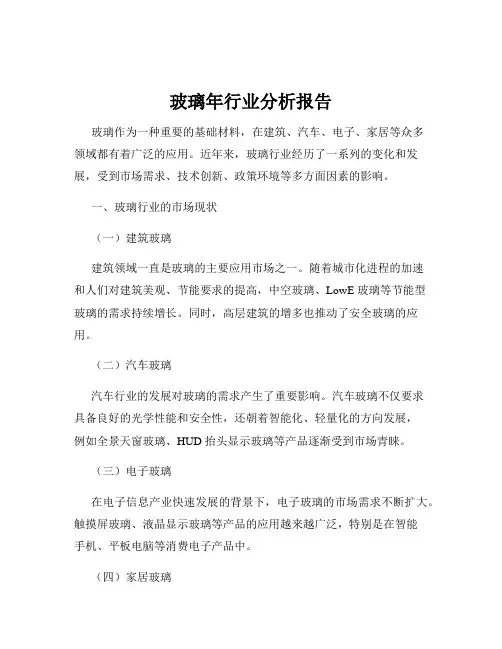 玻璃年行业分析报告

玻璃作为一种重要的基础材料，在建筑、汽车、电子、家居等众多领域都有着广泛的应用。近年来，玻璃行业经历了一系列的变化和发展，受到市场需求、技术创新、政策环境等多方面因素的影响。

一、玻璃行业的市场现状

（一）建筑玻璃

建筑领域一直是玻璃的主要应用市场之一。随着城市化进程的加速和人们对建筑美观、节能要求的提高，中空玻璃、LowE 玻璃等节能型玻璃的需求持续增长。同时，高层建筑的增多也推动了安全玻璃的应用。

（二）汽车玻璃

汽车行业的发展对玻璃的需求产生了重要影响。汽车玻璃不仅要求具备良好的光学性能和安全性，还朝着智能化、轻量化的方向发展，例如全景天窗玻璃、HUD 抬头显示玻璃等产品逐渐受到市场青睐。

（三）电子玻璃

在电子信息产业快速发展的背景下，电子玻璃的市场需求不断扩大。触摸屏玻璃、液晶显示玻璃等产品的应用越来越广泛，特别是在智能手机、平板电脑等消费电子产品中。

（四）家居玻璃